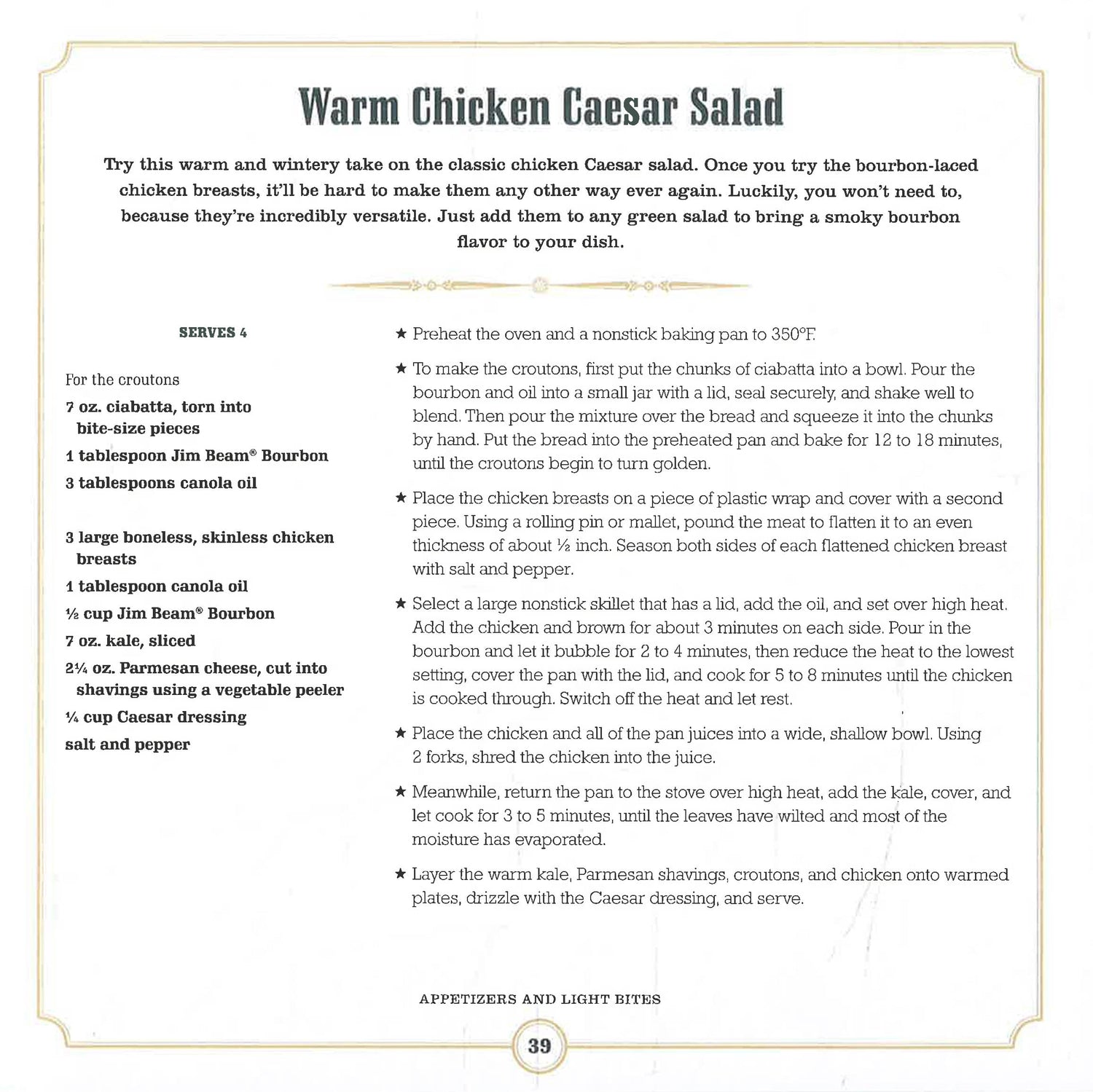 Warm Chicken Caesar Salad

Try this warm and wintery take on the classic chicken Caesar salad. Once you try the bourbon-laced chicken breasts, it'll be hard to make them any other way ever again. Luckily, you won't need to, because they're incredibly versatile. Just add them to any green salad to bring a smoky bourbon flavor to your dish.

SERVES 4

For the croutons

7 oz. ciabatta, torn into bite-size pieces

1 tablespoon Jim Beam® Bourbon

3 tablespoons canola oil

3 large boneless, skinless chicken breasts

1 tablespoon canola oil

½ cup Jim Beam® Bourbon

7 oz. kale, sliced

2¼ oz. Parmesan cheese, cut into shavings using a vegetable peeler

¼ cup Caesar dressing

salt and pepper

★ Preheat the oven and a nonstick baking pan to 350°F.

★ To make the croutons, first put the chunks of ciabatta into a bowl. Pour the bourbon and oil into a small jar with a lid, seal securely, and shake well to blend. Then pour the mixture over the bread and squeeze it into the chunks by hand. Put the bread into the preheated pan and bake for 12 to 18 minutes, until the croutons begin to turn golden.

★ Place the chicken breasts on a piece of plastic wrap and cover with a second piece. Using a rolling pin or mallet, pound the meat to flatten it to an even thickness of about ½ inch. Season both sides of each flattened chicken breast with salt and pepper.

★ Select a large nonstick skillet that has a lid, add the oil, and set over high heat. Add the chicken and brown for about 3 minutes on each side. Pour in the bourbon and let it bubble for 2 to 4 minutes, then reduce the heat to the lowest setting, cover the pan with the lid, and cook for 5 to 8 minutes until the chicken is cooked through. Switch off the heat and let rest.

★ Place the chicken and all of the pan juices into a wide, shallow bowl. Using 2 forks, shred the chicken into the juice.

★ Meanwhile, return the pan to the stove over high heat, add the kale, cover, and let cook for 3 to 5 minutes, until the leaves have wilted and most of the moisture has evaporated.

★ Layer the warm kale, Parmesan shavings, croutons, and chicken onto warmed plates, drizzle with the Caesar dressing, and serve.

APPETIZERS AND LIGHT BITES

39